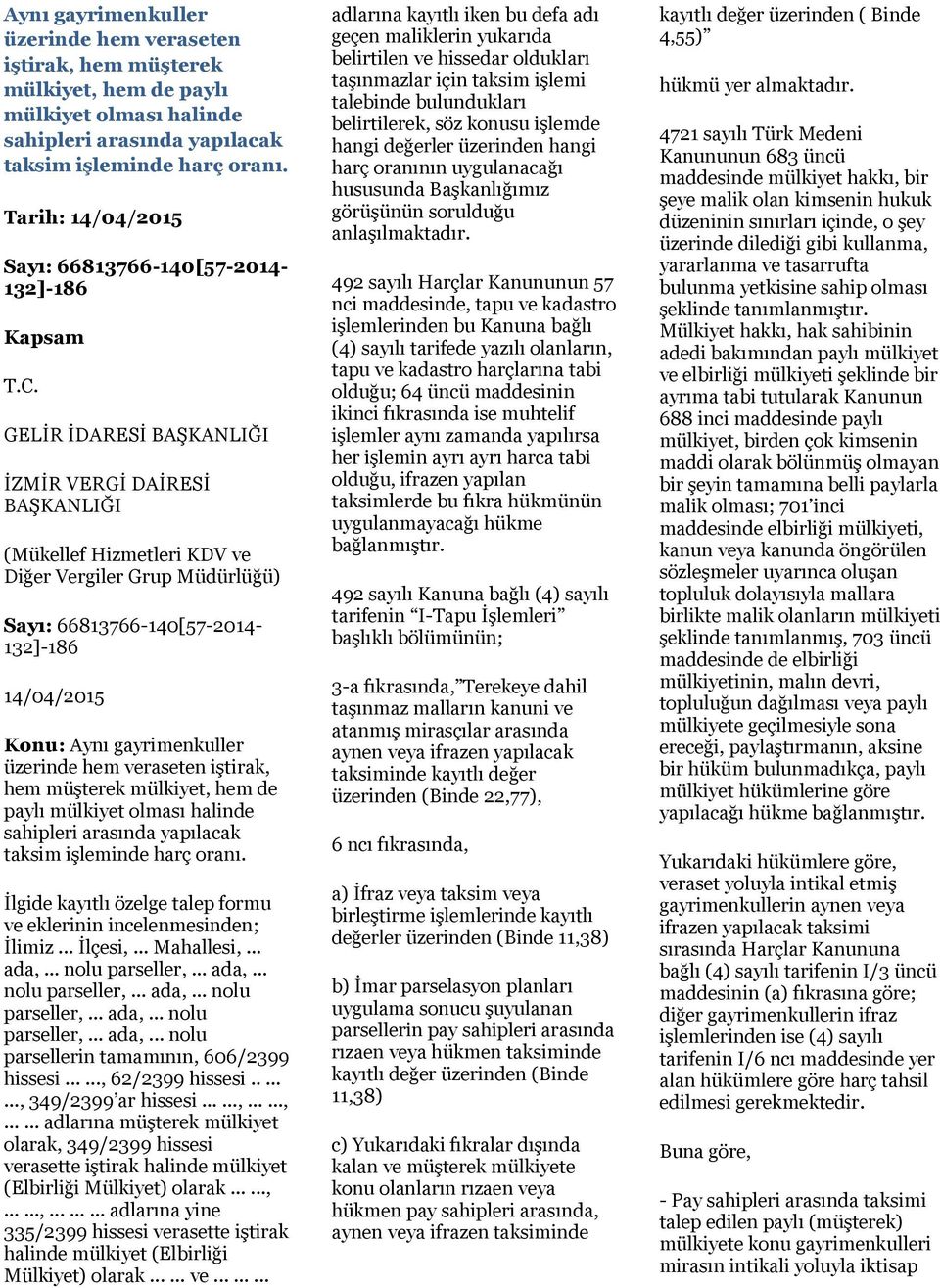 Aynı gayrimenkuller üzerinde hem veraseten iştirak, hem müşterek mülkiyet, hem de paylı mülkiyet olması halinde sahipleri arasında yapılacak taksim işleminde harç oranı.

Tarih: 14/04/2015

Sayı: 66813766-140[57-2014-132]-186

Kapsam

T.C.

GELİR İDARESİ BAŞKANLIĞI

İZMİR VERGİ DAİRESİ BAŞKANLIĞI

(Mükellef Hizmetleri KDV ve Diğer Vergiler Grup Müdürlüğü)

Sayı: 66813766-140[57-2014-132]-186

14/04/2015

Konu: Aynı gayrimenkuller üzerinde hem veraseten iştirak, hem müşterek mülkiyet, hem de paylı mülkiyet olması halinde sahipleri arasında yapılacak taksim işleminde harç oranı.

İlgide kayıtlı özelge talep formu ve eklerinin incelenmesinden; İlimiz ... İlçesi, ... Mahallesi, ... ada, ... nolu parseller, ... ada, ... nolu parseller, ... ada, ... nolu parseller, ... ada, ... nolu parseller, ... ada, ... nolu parsellerin tamamının, 606/2399 hissesi ... ..., 62/2399 hissesi .. ... ..., 349/2399'ar hissesi ... ..., ... ..., ... ... adlarına müşterek mülkiyet olarak, 349/2399 hissesi verasette iştirak halinde mülkiyet (Elbirliği Mülkiyet) olarak ... ..., ... ..., ... ... ... adlarına yine 335/2399 hissesi verasette iştirak halinde mülkiyet (Elbirliği Mülkiyet) olarak ... ... ve ... ... ... adlarına kayıtlı iken bu defa adı geçen maliklerin yukarıda belirtilen ve hissedar oldukları taşınmazlar için taksim işlemi talebinde bulundukları belirtilerek, söz konusu işlemde hangi değerler üzerinden hangi harç oranının uygulanacağı hususunda Başkanlığımız görüşünün sorulduğu anlaşılmaktadır.

492 sayılı Harçlar Kanununun 57 nci maddesinde, tapu ve kadastro işlemlerinden bu Kanuna bağlı (4) sayılı tarifede yazılı olanların, tapu ve kadastro harçlarına tabi olduğu; 64 üncü maddesinin ikinci fıkrasında ise muhtelif işlemler aynı zamanda yapılırsa her işlemin ayrı ayrı harca tabi olduğu, ifrazen yapılan taksimlerde bu fıkra hükmünün uygulanmayacağı hükme bağlanmıştır.

492 sayılı Kanuna bağlı (4) sayılı tarifenin "I-Tapu İşlemleri" başlıklı bölümünün;

3-a fıkrasında,"Terekeye dahil taşınmaz malların kanuni ve atanmış mirasçılar arasında aynen veya ifrazen yapılacak taksiminde kayıtlı değer üzerinden (Binde 22,77),

6 ncı fıkrasında,

a) İfraz veya taksim veya birleştirme işlemlerinde kayıtlı değerler üzerinden (Binde 11,38)

b) İmar parselasyon planları uygulama sonucu şuyulanan parsellerin pay sahipleri arasında rızaen veya hükmen taksiminde kayıtlı değer üzerinden (Binde 11,38)

c) Yukarıdaki fıkralar dışında kalan ve müşterek mülkiyete konu olanların rızaen veya hükmen pay sahipleri arasında, aynen veya ifrazen taksiminde kayıtlı değer üzerinden ( Binde 4,55)"

hükmü yer almaktadır.

4721 sayılı Türk Medeni Kanununun 683 üncü maddesinde mülkiyet hakkı, bir şeye malik olan kimsenin hukuk düzeninin sınırları içinde, o şey üzerinde dilediği gibi kullanma, yararlanma ve tasarrufta bulunma yetkisine sahip olması şeklinde tanımlanmıştır. Mülkiyet hakkı, hak sahibinin adedi bakımından paylı mülkiyet ve elbirliği mülkiyeti şeklinde bir ayrıma tabi tutularak Kanunun 688 inci maddesinde paylı mülkiyet, birden çok kimsenin maddi olarak bölünmüş olmayan bir şeyin tamamına belli paylarla malik olması; 701'inci maddesinde elbirliği mülkiyeti, kanun veya kanunda öngörülen sözleşmeler uyarınca oluşan topluluk dolayısıyla mallara birlikte malik olanların mülkiyeti şeklinde tanımlanmış, 703 üncü maddesinde de elbirliği mülkiyetinin, malın devri, topluluğun dağılması veya paylı mülkiyete geçilmesiyle sona ereceği, paylaştırmanın, aksine bir hüküm bulunmadıkça, paylı mülkiyet hükümlerine göre yapılacağı hükme bağlanmıştır.

Yukarıdaki hükümlere göre, veraset yoluyla intikal etmiş gayrimenkullerin aynen veya ifrazen yapılacak taksimi sırasında Harçlar Kanununa bağlı (4) sayılı tarifenin I/3 üncü maddesinin (a) fıkrasına göre; diğer gayrimenkullerin ifraz işlemlerinden ise (4) sayılı tarifenin I/6 ncı maddesinde yer alan hükümlere göre harç tahsil edilmesi gerekmektedir.

Buna göre,

- Pay sahipleri arasında taksimi talep edilen paylı (müşterek) mülkiyete konu gayrimenkulleri mirasın intikali yoluyla iktisap